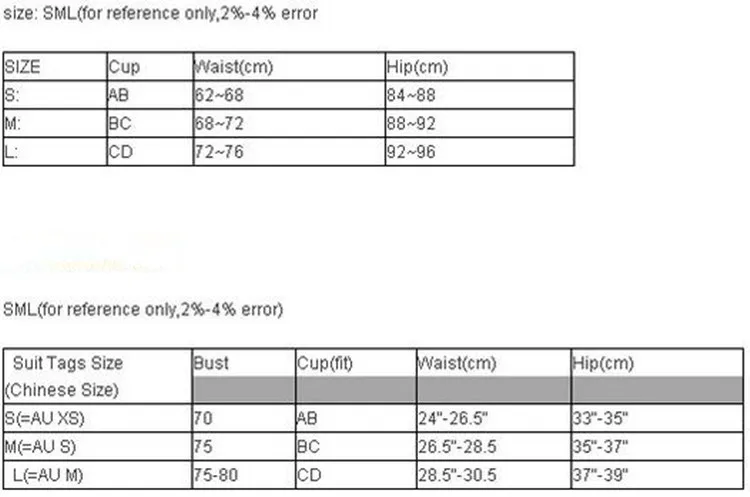 size: SML(for reference only,2%-4% error

| SIZE | Cup | Waist(cm) | Hip(cm) |
|---|---|---|---|
| S: | AB | 62~68 | 84~88 |
| M: | BC | 68~72 | 88~92 |
| L: | CD | 72~76 | 92~96 |

SML(for reference only,2%-4% error)

| Suit Tags Size (Chinese Size) | Bust | Cup(fit) | Waist(cm) | Hip(cm) |
|---|---|---|---|---|
| S(=AU XS) | 70 | AB | 24"-26.5" | 33"-35" |
| M(=AU S) | 75 | BC | 26.5"-28.5 | 35"-37" |
| L(=AU M) | 75-80 | CD | 28.5"-30.5 | 37"-39" |